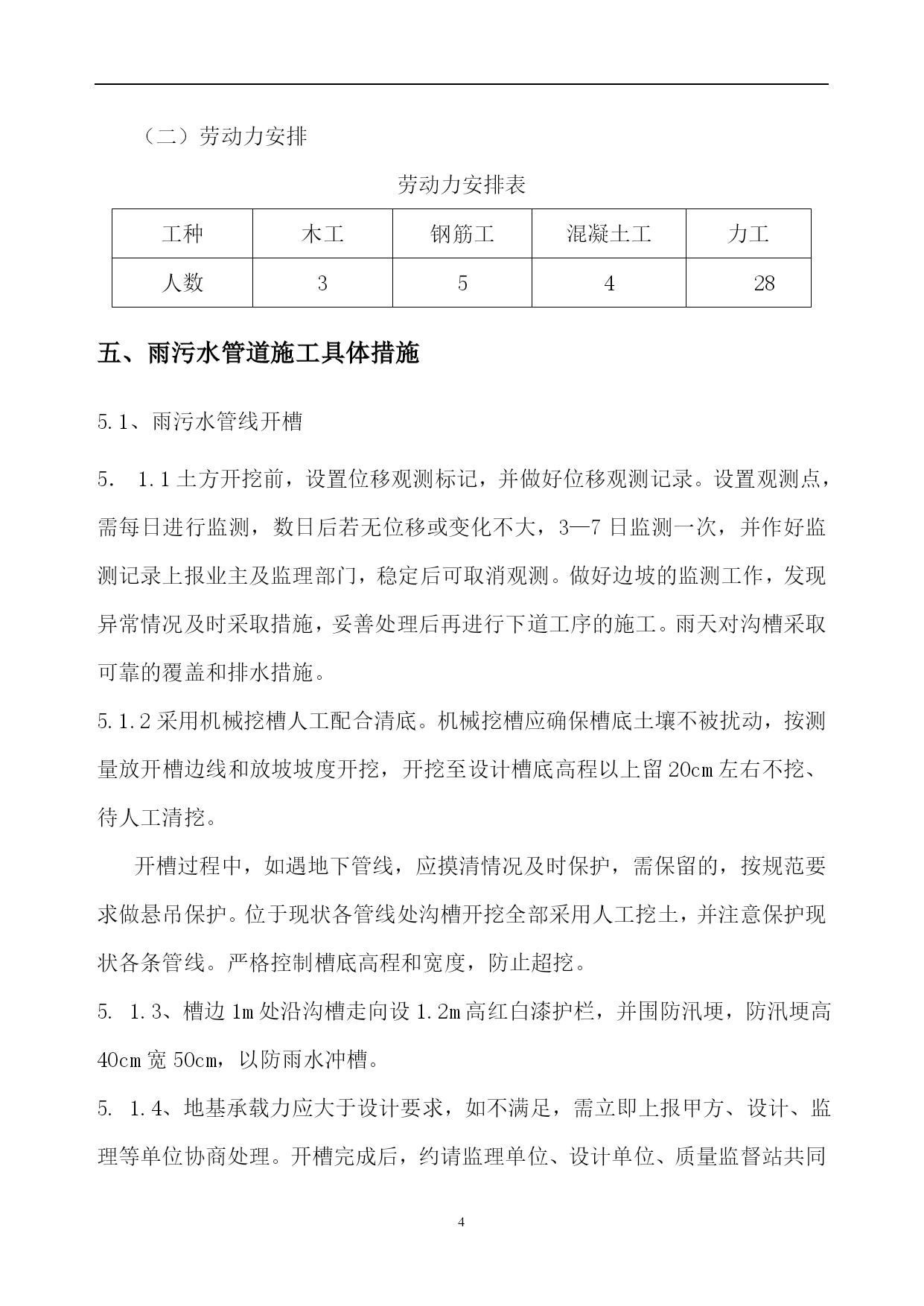 （二）劳动力安排

劳动力安排表

| 工种 | 木工 | 钢筋工 | 混凝土工 | 力工 |
|---|---|---|---|---|
| 人数 | 3 | 5 | 4 | 28 |

五、雨污水管道施工具体措施

5.1、雨污水管线开槽

5. 1.1 土方开挖前，设置位移观测标记，并做好位移观测记录。设置观测点，需每日进行监测，数日后若无位移或变化不大，3—7 日监测一次，并作好监测记录上报业主及监理部门，稳定后可取消观测。做好边坡的监测工作，发现异常情况及时采取措施，妥善处理后再进行下道工序的施工。雨天对沟槽采取可靠的覆盖和排水措施。

5.1.2 采用机械挖槽人工配合清底。机械挖槽应确保槽底土壤不被扰动，按测量放开槽边线和放坡坡度开挖，开挖至设计槽底高程以上留 20cm 左右不挖、待人工清挖。

开槽过程中，如遇地下管线，应摸清情况及时保护，需保留的，按规范要求做悬吊保护。位于现状各管线处沟槽开挖全部采用人工挖土，并注意保护现状各条管线。严格控制槽底高程和宽度，防止超挖。

5. 1.3、槽边 1m 处沿沟槽走向设 1.2m 高红白漆护栏，并围防汛埂，防汛埂高 40cm 宽 50cm，以防雨水冲槽。

5. 1.4、地基承载力应大于设计要求，如不满足，需立即上报甲方、设计、监理等单位协商处理。开槽完成后，约请监理单位、设计单位、质量监督站共同

4